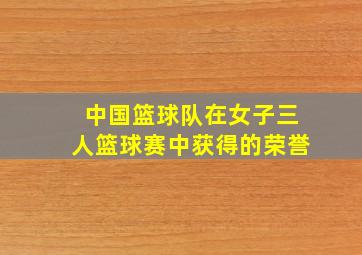 中国篮球队在女子三人篮球赛中获得的荣誉